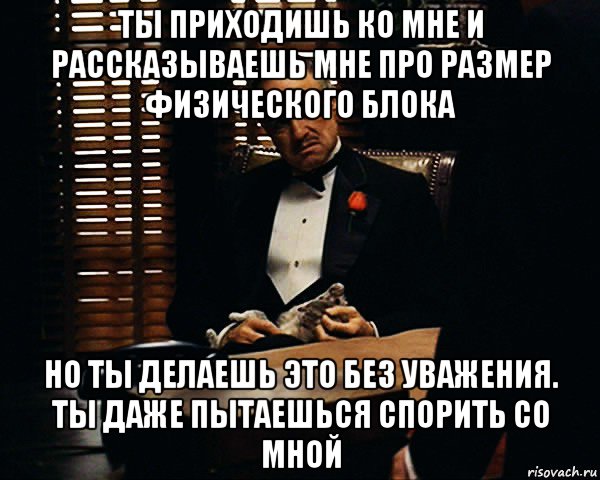 ТЫ ПРИХОДИШЬ КО МНЕ И РАССКАЗЫВАЕШЬ МНЕ ПРО РАЗМЕР ФИЗИЧЕСКОГО БЛОКА

НО ТЫ ДЕЛАЕШЬ ЭТО БЕЗ УВАЖЕНИЯ. ТЫ ДАЖЕ ПЫТАЕШЬСЯ СПОРИТЬ СО МНОЙ

risovach.ru